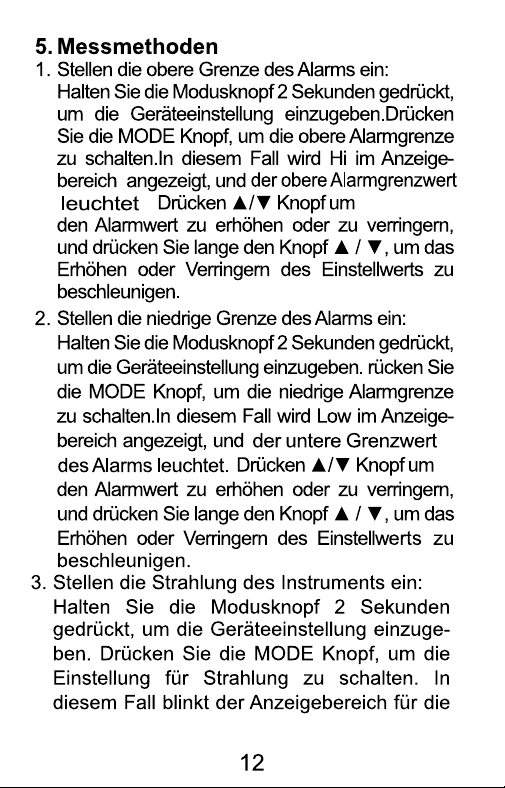 5. Messmethoden

1. Stellen die obere Grenze des Alarms ein: Halten Sie die Modusknopf 2 Sekunden gedrückt, um die Geräteeinstellung einzugeben.Drücken Sie die MODE Knopf, um die obere Alarmgrenze zu schalten.In diesem Fall wird Hi im Anzeigebereich angezeigt, und der obere Alarmgrenzwert leuchtet Drücken ▲/▼ Knopf um den Alarmwert zu erhöhen oder zu verringern, und drücken Sie lange den Knopf ▲ / ▼, um das Erhöhen oder Verringern des Einstellwerts zu beschleunigen.

2. Stellen die niedrige Grenze des Alarms ein: Halten Sie die Modusknopf 2 Sekunden gedrückt, um die Geräteeinstellung einzugeben. rücken Sie die MODE Knopf, um die niedrige Alarmgrenze zu schalten.In diesem Fall wird Low im Anzeigebereich angezeigt, und der untere Grenzwert des Alarms leuchtet. Drücken ▲/▼ Knopf um den Alarmwert zu erhöhen oder zu verringern, und drücken Sie lange den Knopf ▲ / ▼, um das Erhöhen oder Verringern des Einstellwerts zu beschleunigen.

3. Stellen die Strahlung des Instruments ein: Halten Sie die Modusknopf 2 Sekunden gedrückt, um die Geräteeinstellung einzugeben. Drücken Sie die MODE Knopf, um die Einstellung für Strahlung zu schalten. In diesem Fall blinkt der Anzeigebereich für die

12